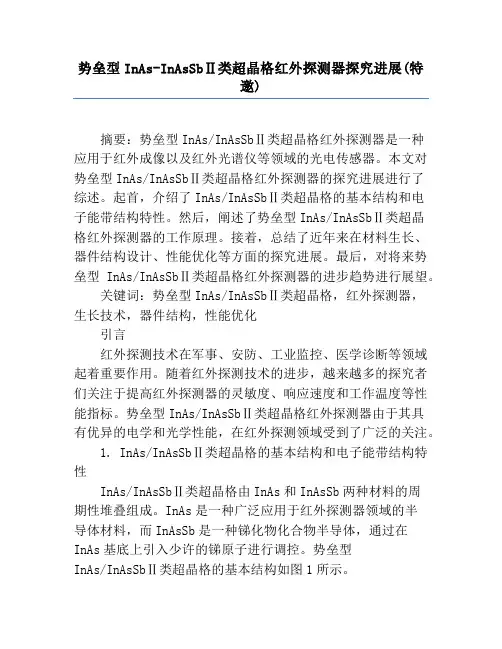 势垒型 InAs-InAsSbⅡ类超晶格红外探测器探究进展(特邀)

摘要：势垒型 InAs/InAsSbⅡ类超晶格红外探测器是一种应用于红外成像以及红外光谱仪等领域的光电传感器。本文对势垒型 InAs/InAsSbⅡ类超晶格红外探测器的探究进展进行了综述。起首，介绍了 InAs/InAsSbⅡ类超晶格的基本结构和电子能带结构特性。然后，阐述了势垒型 InAs/InAsSbⅡ类超晶格红外探测器的工作原理。接着，总结了近年来在材料生长、器件结构设计、性能优化等方面的探究进展。最后，对将来势垒型 InAs/InAsSbⅡ类超晶格红外探测器的进步趋势进行展望。

关键词：势垒型 InAs/InAsSbⅡ类超晶格，红外探测器，生长技术，器件结构，性能优化

引言

红外探测技术在军事、安防、工业监控、医学诊断等领域起着重要作用。随着红外探测技术的进步，越来越多的探究者们关注于提高红外探测器的灵敏度、响应速度和工作温度等性能指标。势垒型 InAs/InAsSbⅡ类超晶格红外探测器由于其具有优异的电学和光学性能，在红外探测领域受到了广泛的关注。

1. InAs/InAsSbⅡ类超晶格的基本结构和电子能带结构特性

InAs/InAsSbⅡ类超晶格由 InAs 和 InAsSb 两种材料的周期性堆叠组成。InAs 是一种广泛应用于红外探测器领域的半导体材料，而 InAsSb 是一种锑化物化合物半导体，通过在 InAs 基底上引入少许的锑原子进行调控。势垒型 InAs/InAsSbⅡ类超晶格的基本结构如图 1 所示。